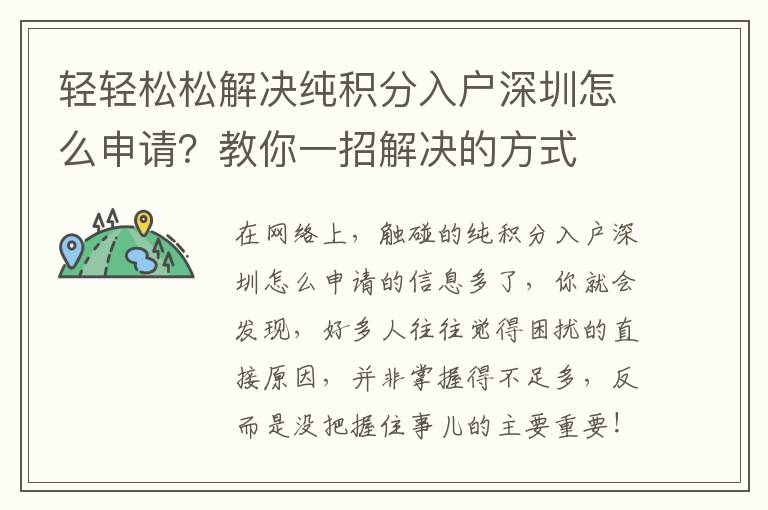 轻轻松松解决纯积分入户深圳怎么申请？教你一招解决的方式

在网络上，触碰的纯积分入户深圳怎么申请的信息多了，你就会发现，好多人往往觉得困扰的直接原因，并非掌握得不足多，反而是没把握住事儿的主要重要！